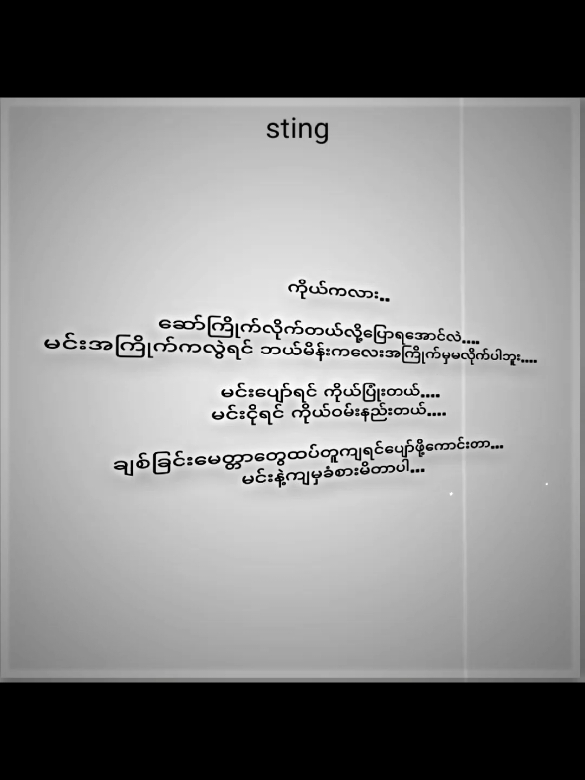 sting

ကိုယ်ကလား..

ဆော်ကြိုက်လိုက်တယ်လို့ပြောရအောင်လဲ....
မင်းအကြိုက်ကလွဲရင် ဘယ်မိန်းကလေးအကြိုက်မှမလိုက်ပါဘူး....

မင်းပျော်ရင် ကိုယ်ပြုံးတယ်....
မင်းငိုရင် ကိုယ်ဝမ်းနည်းတယ်....

ချစ်ခြင်းမေတ္တာတွေထပ်တူကျရင်ပျော်ဖို့ကောင်းတာ...
မင်းနဲ့ကျမှခံစားမိတာပါ...